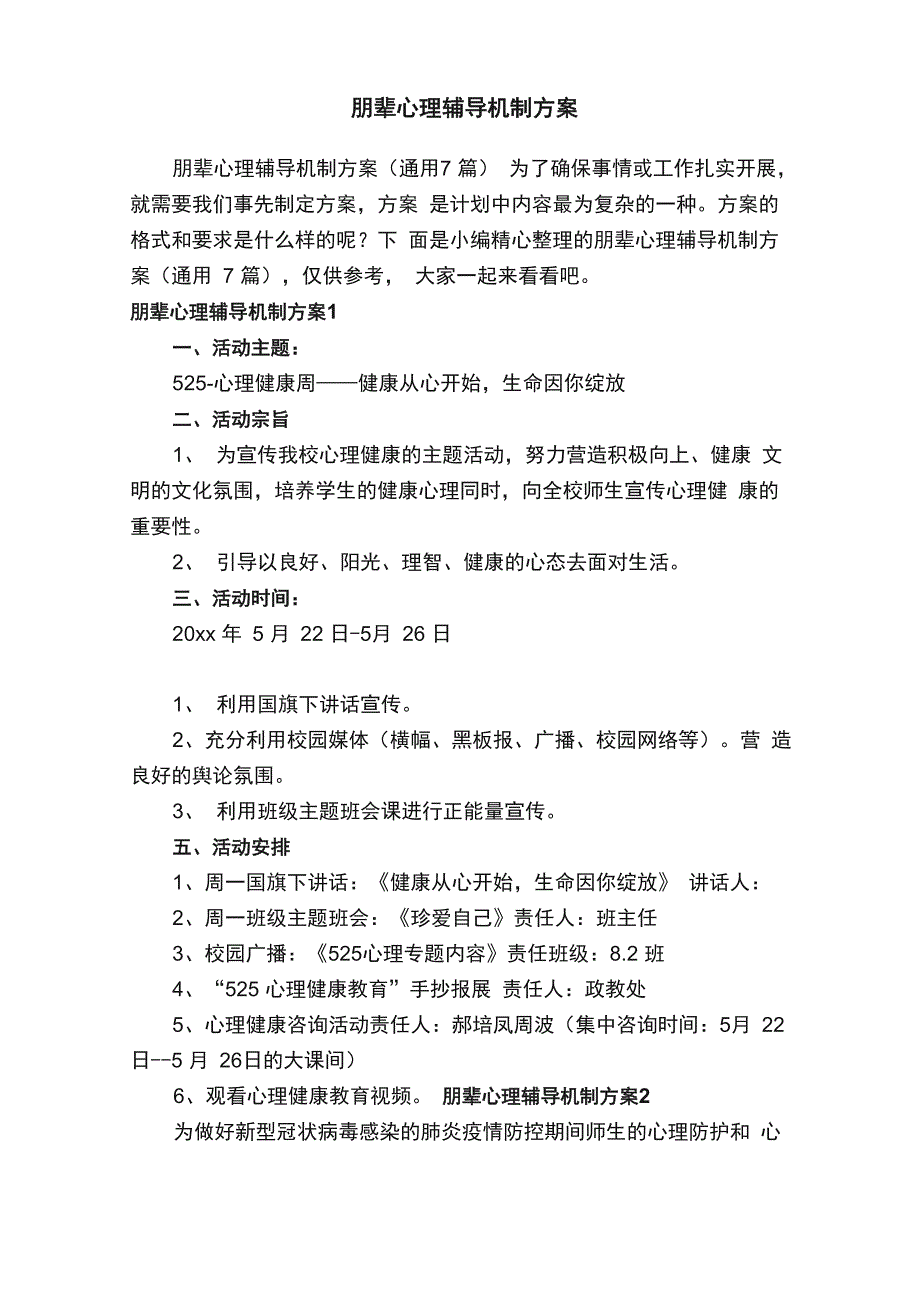 朋辈心理辅导机制方案

朋辈心理辅导机制方案（通用7 篇） 为了确保事情或工作扎实开展，就需要我们事先制定方案，方案 是计划中内容最为复杂的一种。方案的格式和要求是什么样的呢？下 面是小编精心整理的朋辈心理辅导机制方案（通用 7 篇），仅供参考， 大家一起来看看吧。

朋辈心理辅导机制方案1

一、活动主题：

525-心理健康周——健康从心开始，生命因你绽放

二、活动宗旨

1、 为宣传我校心理健康的主题活动，努力营造积极向上、健康 文明的文化氛围，培养学生的健康心理同时，向全校师生宣传心理健 康的重要性。

2、 引导以良好、阳光、理智、健康的心态去面对生活。

三、活动时间：

20xx 年 5 月 22 日-5月 26 日

1、 利用国旗下讲话宣传。

2、充分利用校园媒体（横幅、黑板报、广播、校园网络等）。营 造良好的舆论氛围。

3、 利用班级主题班会课进行正能量宣传。

五、活动安排

1、周一国旗下讲话：《健康从心开始，生命因你绽放》 讲话人：

2、周一班级主题班会：《珍爱自己》责任人：班主任

3、校园广播：《525心理专题内容》责任班级：8.2 班

4、“525 心理健康教育”手抄报展 责任人：政教处

5、心理健康咨询活动责任人：郝培凤周波（集中咨询时间：5月 22 日--5 月 26日的大课间）

6、观看心理健康教育视频。 朋辈心理辅导机制方案2

为做好新型冠状病毒感染的肺炎疫情防控期间师生的心理防护和 心